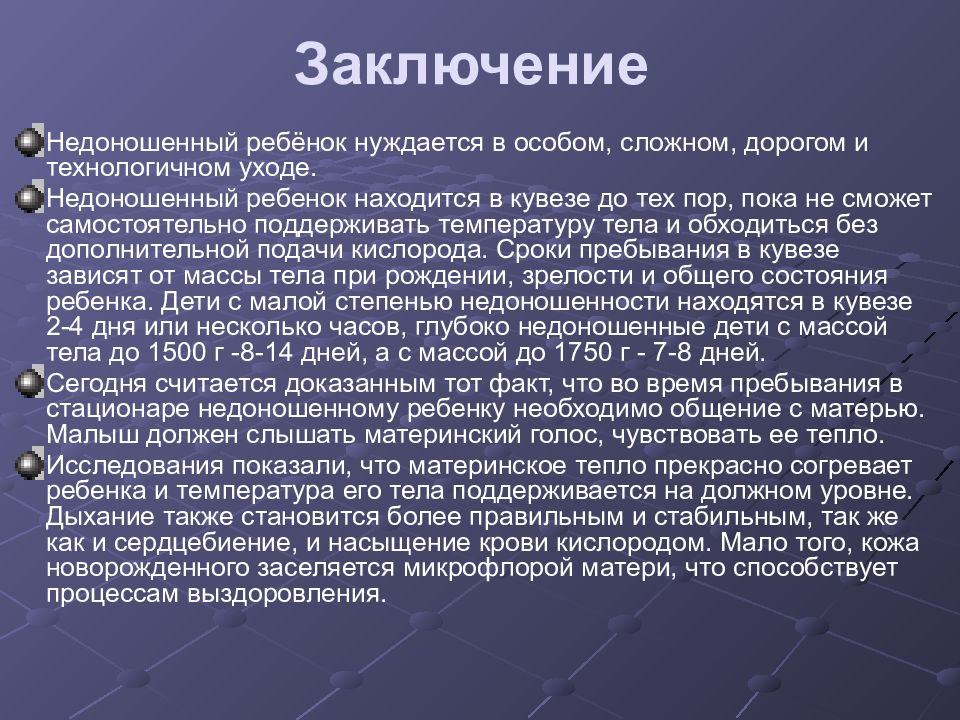 Заключение

Недоношенный ребёнок нуждается в особом, сложном, дорогом и технологичном уходе.

Недоношенный ребенок находится в кувезе до тех пор, пока не сможет самостоятельно поддерживать температуру тела и обходиться без дополнительной подачи кислорода. Сроки пребывания в кувезе зависят от массы тела при рождении, зрелости и общего состояния ребенка. Дети с малой степенью недоношенности находятся в кувезе 2-4 дня или несколько часов, глубоко недоношенные дети с массой тела до 1500 г -8-14 дней, а с массой до 1750 г - 7-8 дней.

Сегодня считается доказанным тот факт, что во время пребывания в стационаре недоношенному ребенку необходимо общение с матерью. Малыш должен слышать материнский голос, чувствовать ее тепло.

Исследования показали, что материнское тепло прекрасно согревает ребенка и температура его тела поддерживается на должном уровне. Дыхание также становится более правильным и стабильным, так же как и сердцебиение, и насыщение крови кислородом. Мало того, кожа новорожденного заселяется микрофлорой матери, что способствует процессам выздоровления.